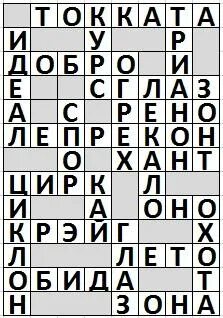 | | Т | О | К | К | А | Т | А |
|---|---|---|---|---|---|---|---|
| И | | | У | | | Р | |
| Д | О | Б | Р | О | | И | |
| Е | | | С | Г | Л | А | З |
| А | | С | | Р | Е | Н | О |
| Л | Е | П | Р | Е | К | О | Н |
| | | О | | Х | А | Н | Т |
| Ц | И | Р | К | | Л | | |
| И | | | А | | О | Н | О |
| К | Р | Э | Й | Г | | | Х |
| Л | | | | Л | Е | Т | О |
| О | Б | И | Д | А | | | Т |
| Н | | | | З | О | Н | А |